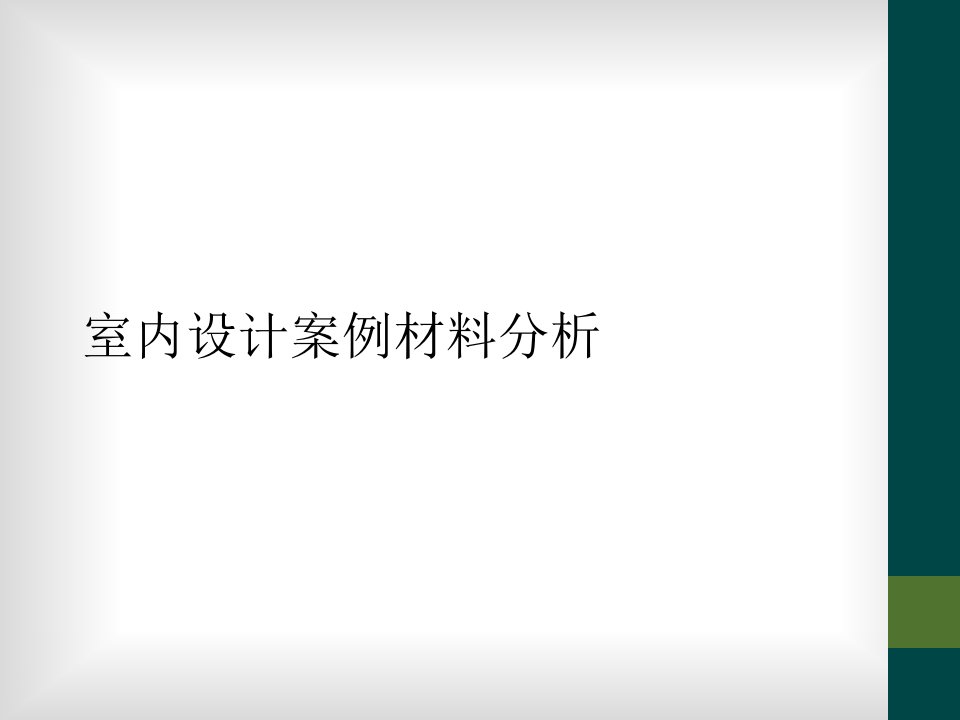 室内设计案例材料分析